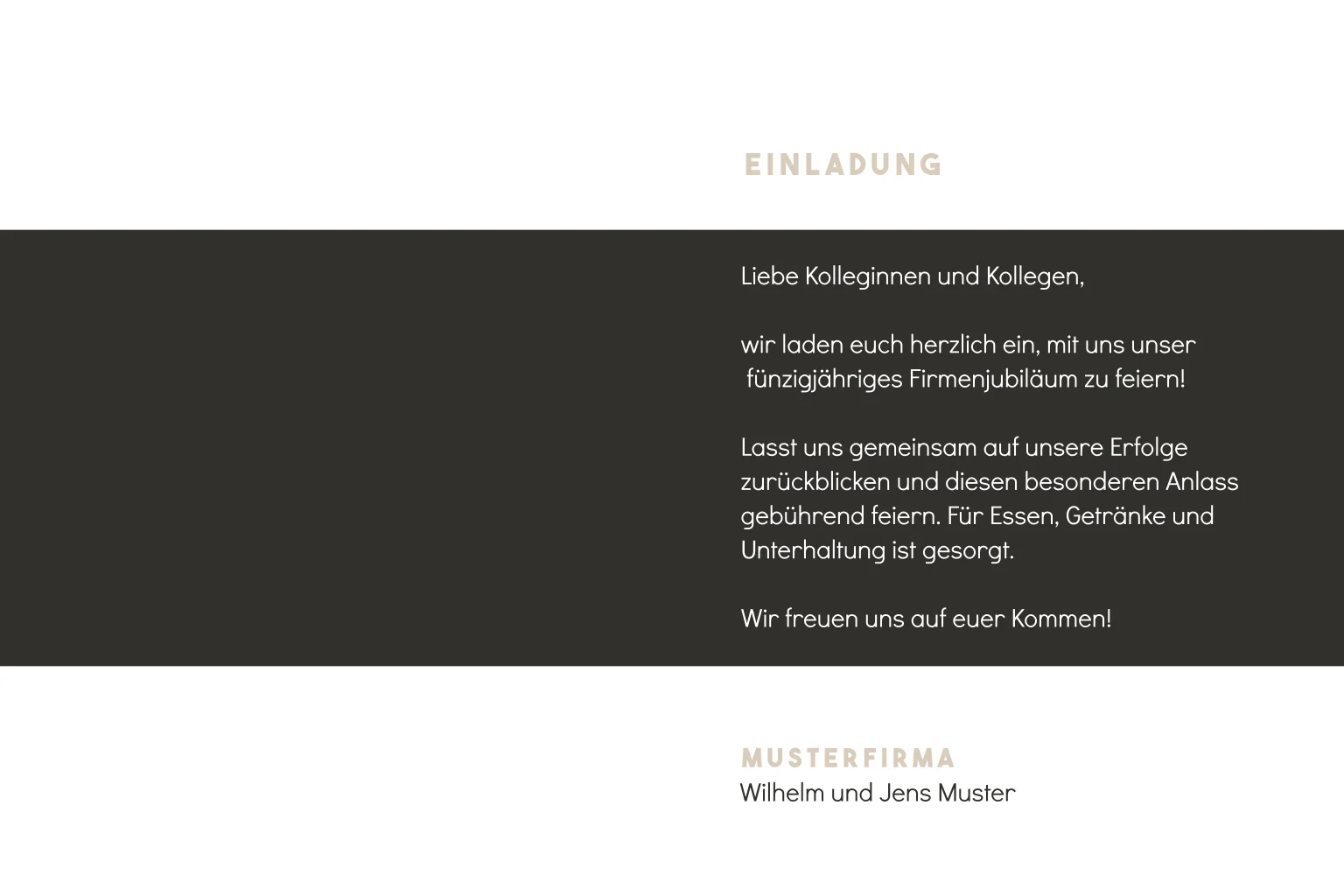 EINLADUNG

Liebe Kolleginnen und Kollegen,

wir laden euch herzlich ein, mit uns unser fünzigjähriges Firmenjubiläum zu feiern!

Lasst uns gemeinsam auf unsere Erfolge zurückblicken und diesen besonderen Anlass gebührend feiern. Für Essen, Getränke und Unterhaltung ist gesorgt.

Wir freuen uns auf euer Kommen!

MUSTERFIRMA
Wilhelm und Jens Muster